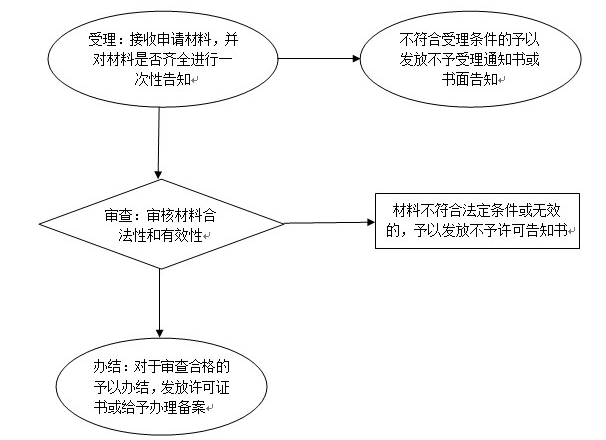 受理：接收申请材料，并对材料是否齐全进行一次性告知

不符合受理条件的予以发放不予受理通知书或书面告知

审查：审核材料合法性和有效性

材料不符合法定条件或无效的，予以发放不予许可告知书

办结：对于审查合格的予以办结，发放许可证书或给予办理备案